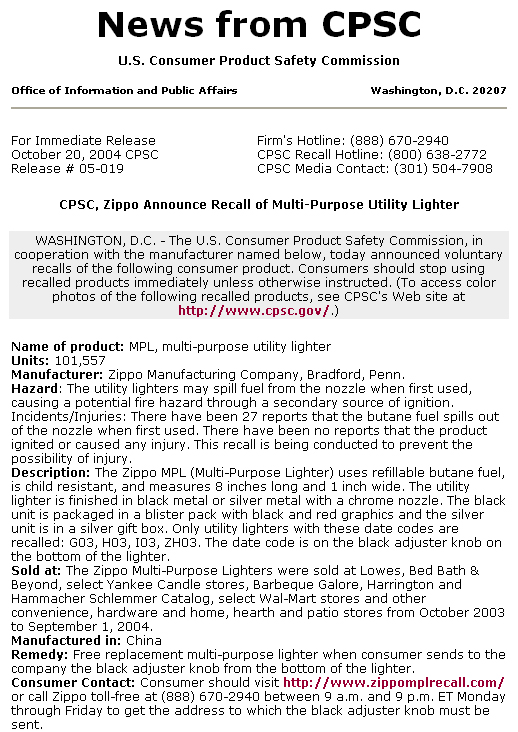 News from CPSC

U.S. Consumer Product Safety Commission

Office of Information and Public Affairs

Washington, D.C. 20207

For Immediate Release
October 20, 2004 CPSC
Release # 05-019

Firm's Hotline: (888) 670-2940
CPSC Recall Hotline: (800) 638-2772
CPSC Media Contact: (301) 504-7908

CPSC, Zippo Announce Recall of Multi-Purpose Utility Lighter

WASHINGTON, D.C. - The U.S. Consumer Product Safety Commission, in cooperation with the manufacturer named below, today announced voluntary recalls of the following consumer product. Consumers should stop using recalled products immediately unless otherwise instructed. (To access color photos of the following recalled products, see CPSC's Web site at http://www.cpsc.gov/.)

Name of product: MPL, multi-purpose utility lighter
Units: 101,557
Manufacturer: Zippo Manufacturing Company, Bradford, Penn.
Hazard: The utility lighters may spill fuel from the nozzle when first used, causing a potential fire hazard through a secondary source of ignition.
Incidents/Injuries: There have been 27 reports that the butane fuel spills out of the nozzle when first used. There have been no reports that the product ignited or caused any injury. This recall is being conducted to prevent the possibility of injury.
Description: The Zippo MPL (Multi-Purpose Lighter) uses refillable butane fuel, is child resistant, and measures 8 inches long and 1 inch wide. The utility lighter is finished in black metal or silver metal with a chrome nozzle. The black unit is packaged in a blister pack with black and red graphics and the silver unit is in a silver gift box. Only utility lighters with these date codes are recalled: G03, H03, I03, ZH03. The date code is on the black adjuster knob on the bottom of the lighter.
Sold at: The Zippo Multi-Purpose Lighters were sold at Lowes, Bed Bath & Beyond, select Yankee Candle stores, Barbeque Galore, Harrington and Hammacher Schlemmer Catalog, select Wal-Mart stores and other convenience, hardware and home, hearth and patio stores from October 2003 to September 1, 2004.
Manufactured in: China
Remedy: Free replacement multi-purpose lighter when consumer sends to the company the black adjuster knob from the bottom of the lighter.
Consumer Contact: Consumer should visit http://www.zippomplrecall.com/ or call Zippo toll-free at (888) 670-2940 between 9 a.m. and 9 p.m. ET Monday through Friday to get the address to which the black adjuster knob must be sent.